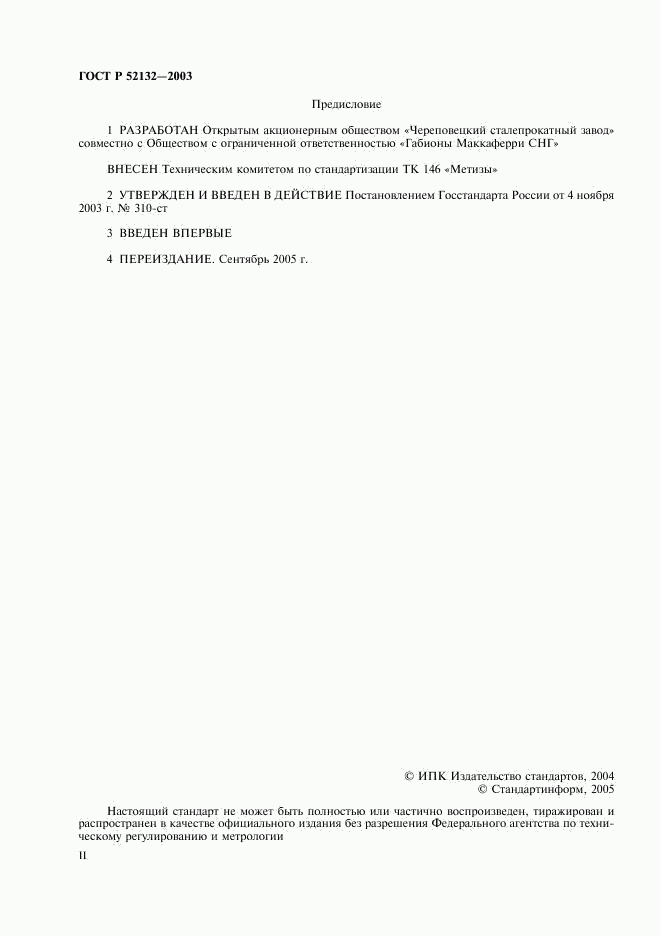 ГОСТ Р 52132—2003

Предисловие

1 РАЗРАБОТАН Открытым акционерным обществом «Череповецкий сталепрокатный завод» совместно с Обществом с ограниченной ответственностью «Габионы Маккаферри СНГ»

ВНЕСЕН Техническим комитетом по стандартизации ТК 146 «Метизы»

2 УТВЕРЖДЕН И ВВЕДЕН В ДЕЙСТВИЕ Постановлением Госстандарта России от 4 ноября 2003 г. № 310-ст

3 ВВЕДЕН ВПЕРВЫЕ

4 ПЕРЕИЗДАНИЕ. Сентябрь 2005 г.

© ИПК Издательство стандартов, 2004
© Стандартинформ, 2005

Настоящий стандарт не может быть полностью или частично воспроизведен, тиражирован и распространен в качестве официального издания без разрешения Федерального агентства по техническому регулированию и метрологии

II